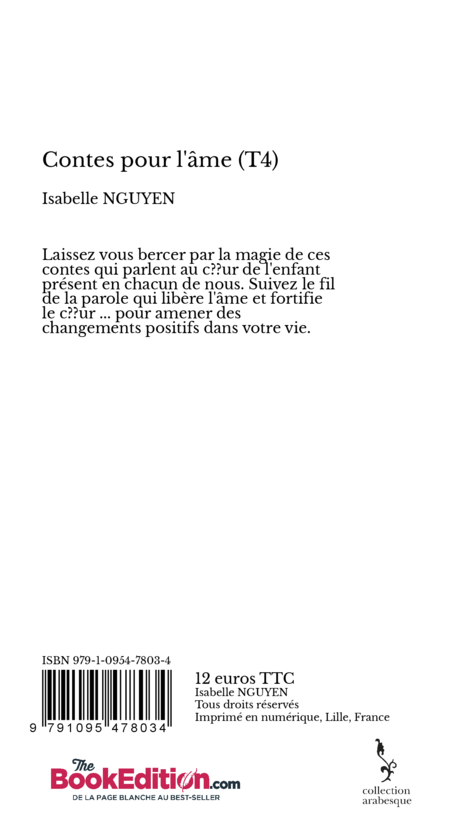 Contes pour l'âme (T4)

Isabelle NGUYEN

Laissez vous bercer par la magie de ces contes qui parlent au c??ur de l'enfant présent en chacun de nous. Suivez le fil de la parole qui libère l'âme et fortifie le c??ur ... pour amener des changements positifs dans votre vie.

ISBN 979-1-0954-7803-4

9 791095 478034

12 euros TTC
Isabelle NGUYEN
Tous droits réservés
Imprimé en numérique, Lille, France

The BookEdition.com
DE LA PAGE BLANCHE AU BEST-SELLER

collection arabesque